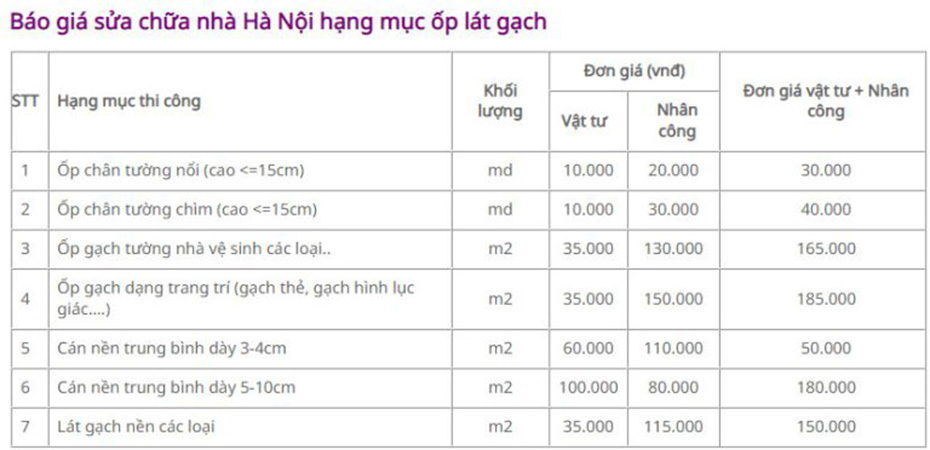 Báo giá sửa chữa nhà Hà Nội hạng mục ốp lát gạch

| STT | Hạng mục thi công | Khối lượng | Đơn giá (vnđ) Vật tư | Đơn giá (vnđ) Nhân công | Đơn giá vật tư + Nhân công |
|---|---|---|---|---|---|
| 1 | Ốp chân tường nổi (cao <=15cm) | md | 10.000 | 20.000 | 30.000 |
| 2 | Ốp chân tường chìm (cao <=15cm) | md | 10.000 | 30.000 | 40.000 |
| 3 | Ốp gạch tường nhà vệ sinh các loại.. | m2 | 35.000 | 130.000 | 165.000 |
| 4 | Ốp gạch dạng trang trí (gạch thẻ, gạch hình lục giác....) | m2 | 35.000 | 150.000 | 185.000 |
| 5 | Cán nền trung bình dày 3-4cm | m2 | 60.000 | 110.000 | 50.000 |
| 6 | Cán nền trung bình dày 5-10cm | m2 | 100.000 | 80.000 | 180.000 |
| 7 | Lát gạch nền các loại | m2 | 35.000 | 115.000 | 150.000 |